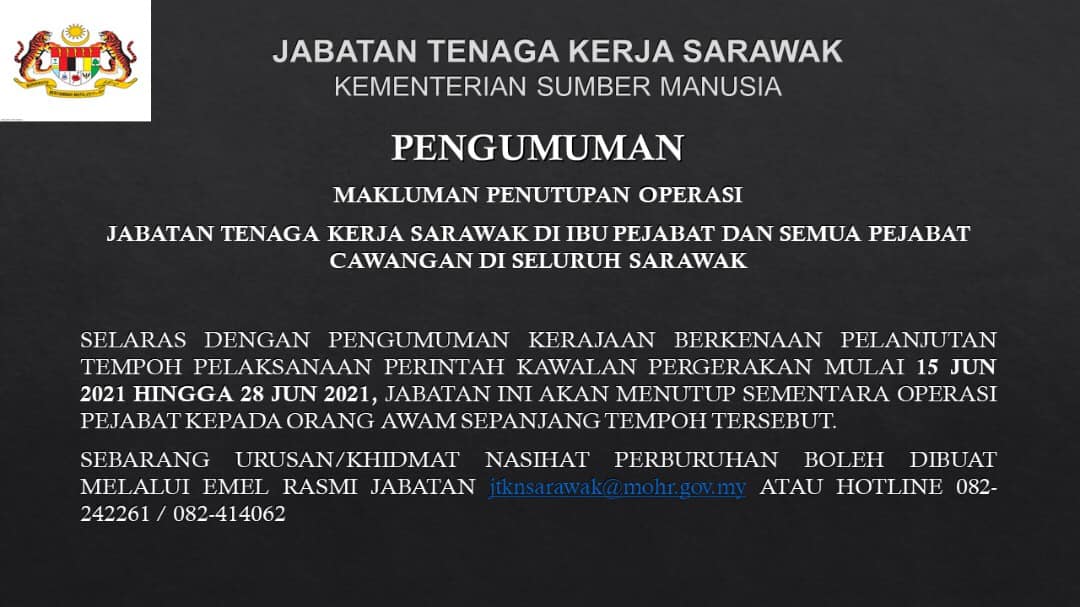 JABATAN TENAGA KERJA SARAWAK
KEMENTERIAN SUMBER MANUSIA

PENGUMUMAN

MAKLUMAN PENUTUPAN OPERASI

JABATAN TENAGA KERJA SARAWAK DI IBU PEJABAT DAN SEMUA PEJABAT CAWANGAN DI SELURUH SARAWAK

SELARAS DENGAN PENGUMUMAN KERAJAAN BERKENAAN PELANJUTAN TEMPOH PELAKSANAAN PERINTAH KAWALAN PERGERAKAN MULAI 15 JUN 2021 HINGGA 28 JUN 2021, JABATAN INI AKAN MENUTUP SEMENTARA OPERASI PEJABAT KEPADA ORANG AWAM SEPANJANG TEMPOH TERSEBUT.

SEBARANG URUSAN/KHIDMAT NASIHAT PERBURUHAN BOLEH DIBUAT MELALUI EMEL RASMI JABATAN jtknsarawak@mohr.gov.my ATAU HOTLINE 082-242261 / 082-414062